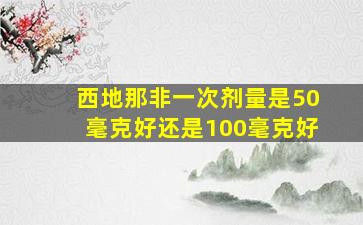 西地那非一次剂量是50毫克好还是100毫克好